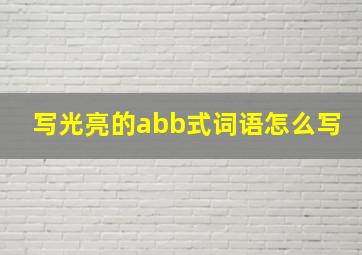 写光亮的abb式词语怎么写